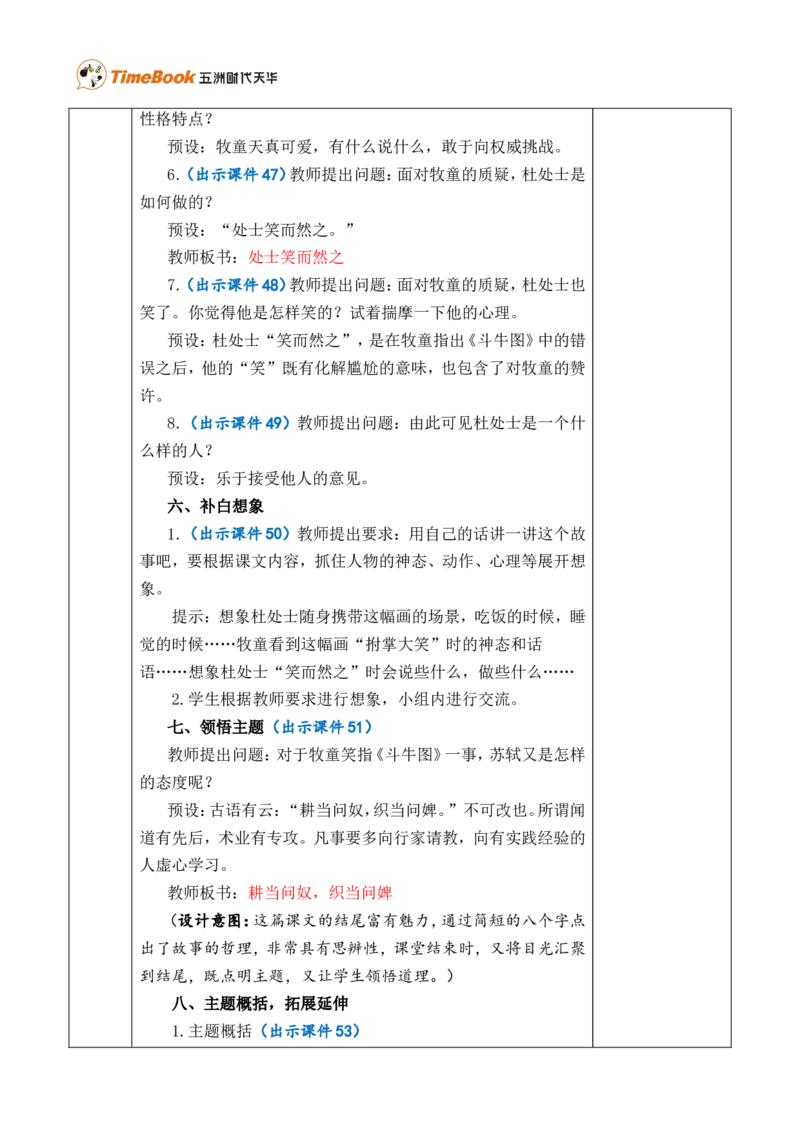 TimeBook 五洲时代天华

性格特点？

预设：牧童天真可爱，有什么说什么，敢于向权威挑战。

6.（出示课件47）教师提出问题：面对牧童的质疑，杜处士是如何做的？

预设：“处士笑而然之。”

教师板书：处士笑而然之

7.（出示课件48）教师提出问题：面对牧童的质疑，杜处士也笑了。你觉得他是怎样笑的？试着揣摩一下他的心理。

预设：杜处士“笑而然之”，是在牧童指出《斗牛图》中的错误之后，他的“笑”既有化解尴尬的意味，也包含了对牧童的赞许。

8.（出示课件49）教师提出问题：由此可见杜处士是一个什么样的人？

预设：乐于接受他人的意见。

六、补白想象

1.（出示课件50）教师提出要求：用自己的话讲一讲这个故事吧，要根据课文内容，抓住人物的神态、动作、心理等展开想象。

提示：想象杜处士随身携带这幅画的场景，吃饭的时候，睡觉的时候……牧童看到这幅画“拊掌大笑”时的神态和话语……想象杜处士“笑而然之”时会说些什么，做些什么……

2.学生根据教师要求进行想象，小组内进行交流。

七、领悟主题（出示课件51）

教师提出问题：对于牧童笑指《斗牛图》一事，苏轼又是怎样的态度呢？

预设：古语有云：“耕当问奴，织当问婢。”不可改也。所谓闻道有先后，术业有专攻。凡事要多向行家请教，向有实践经验的人虚心学习。

教师板书：耕当问奴，织当问婢

（设计意图：这篇课文的结尾富有魅力，通过简短的八个字点出了故事的哲理，非常具有思辨性，课堂结束时，又将目光汇聚到结尾，既点明主题，又让学生领悟道理。）

八、主题概括，拓展延伸

1.主题概括（出示课件53）